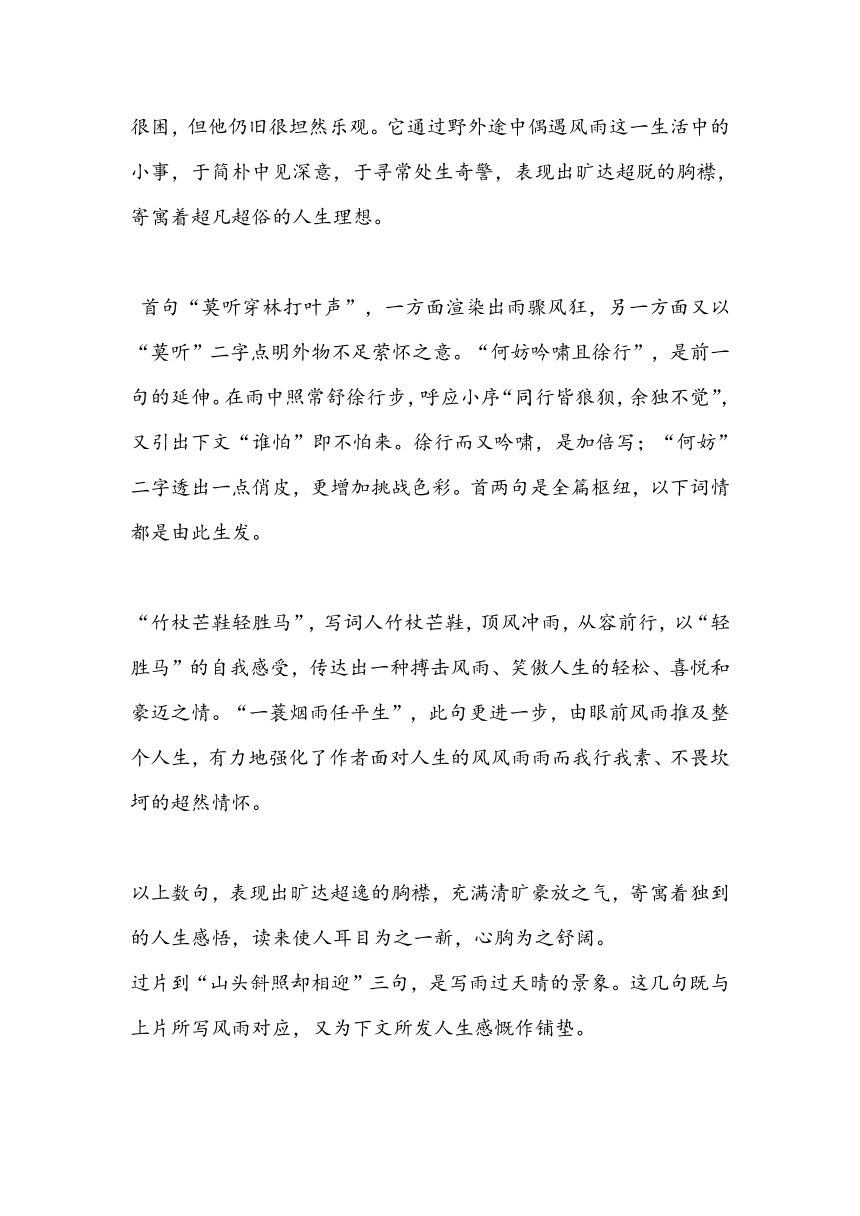 很困，但他仍旧很坦然乐观。它通过野外途中偶遇风雨这一生活中的小事，于简朴中见深意，于寻常处生奇警，表现出旷达超脱的胸襟，寄寓着超凡超俗的人生理想。

首句“莫听穿林打叶声”，一方面渲染出雨骤风狂，另一方面又以“莫听”二字点明外物不足萦怀之意。“何妨吟啸且徐行”，是前一句的延伸。在雨中照常舒徐行步，呼应小序“同行皆狼狈，余独不觉”，又引出下文“谁怕”即不怕来。徐行而又吟啸，是加倍写；“何妨”二字透出一点俏皮，更增加挑战色彩。首两句是全篇枢纽，以下词情都是由此生发。

“竹杖芒鞋轻胜马”，写词人竹杖芒鞋，顶风冲雨，从容前行，以“轻胜马”的自我感受，传达出一种搏击风雨、笑傲人生的轻松、喜悦和豪迈之情。“一蓑烟雨任平生”，此句更进一步，由眼前风雨推及整个人生，有力地强化了作者面对人生的风风雨雨而我行我素、不畏坎坷的超然情怀。

以上数句，表现出旷达超逸的胸襟，充满清旷豪放之气，寄寓着独到的人生感悟，读来使人耳目为之一新，心胸为之舒阔。
过片到“山头斜照却相迎”三句，是写雨过天晴的景象。这几句既与上片所写风雨对应，又为下文所发人生感慨作铺垫。